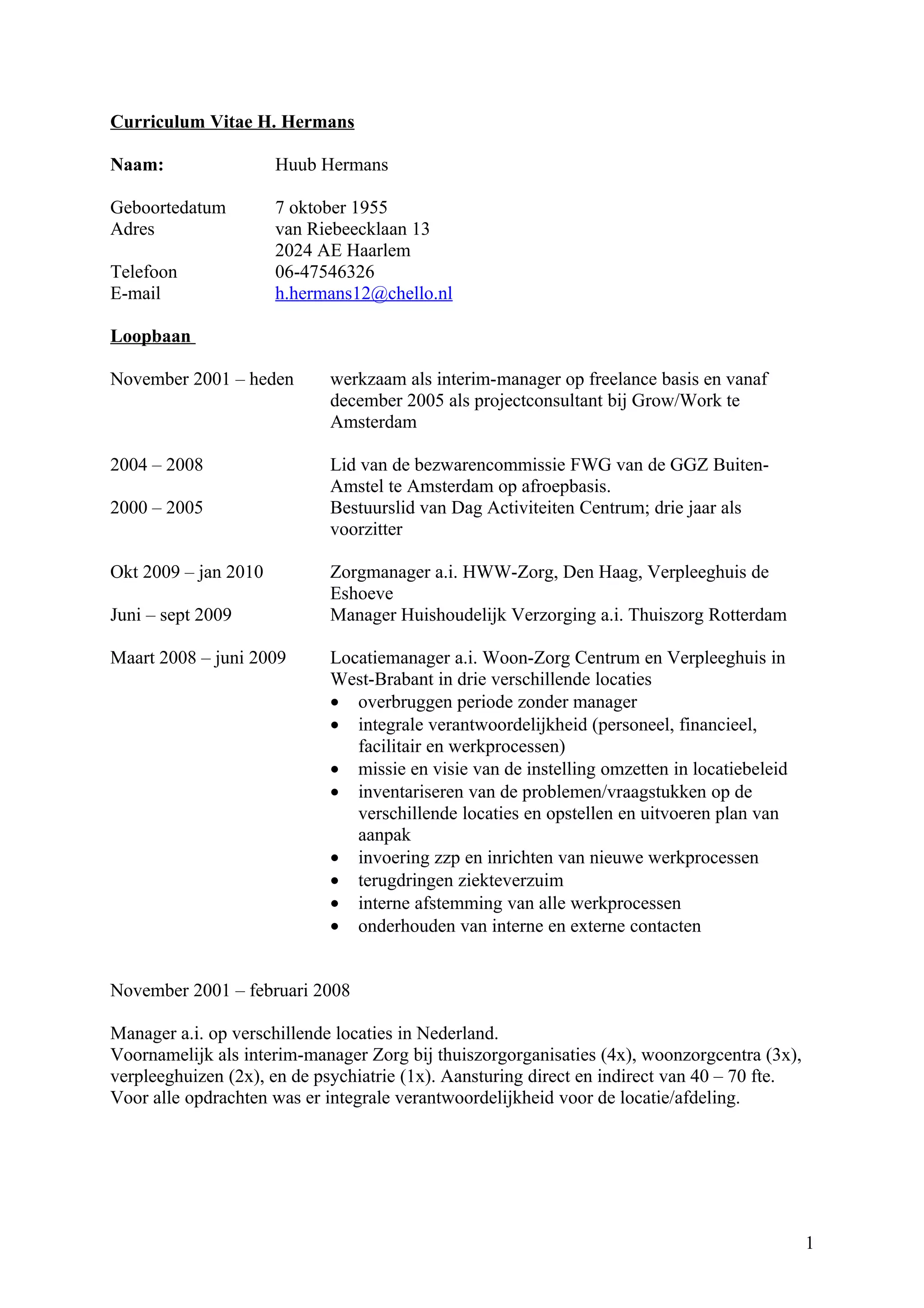 Curriculum Vitae H. Hermans

Naam: Huub Hermans

Geboortedatum 7 oktober 1955
Adres van Riebeecklaan 13
2024 AE Haarlem
Telefoon 06-47546326
E-mail h.hermans12@chello.nl

Loopbaan

November 2001 – heden werkzaam als interim-manager op freelance basis en vanaf december 2005 als projectconsultant bij Grow/Work te Amsterdam

2004 – 2008 Lid van de bezwarencommissie FWG van de GGZ Buiten-Amstel te Amsterdam op afroepbasis.
2000 – 2005 Bestuurslid van Dag Activiteiten Centrum; drie jaar als voorzitter

Okt 2009 – jan 2010 Zorgmanager a.i. HWW-Zorg, Den Haag, Verpleeghuis de Eshoeve
Juni – sept 2009 Manager Huishoudelijk Verzorging a.i. Thuiszorg Rotterdam

Maart 2008 – juni 2009 Locatiemanager a.i. Woon-Zorg Centrum en Verpleeghuis in West-Brabant in drie verschillende locaties
• overbruggen periode zonder manager
• integrale verantwoordelijkheid (personeel, financieel, facilitair en werkprocessen)
• missie en visie van de instelling omzetten in locatiebeleid
• inventariseren van de problemen/vraagstukken op de verschillende locaties en opstellen en uitvoeren plan van aanpak
• invoering zzp en inrichten van nieuwe werkprocessen
• terugdringen ziekteverzuim
• interne afstemming van alle werkprocessen
• onderhouden van interne en externe contacten

November 2001 – februari 2008

Manager a.i. op verschillende locaties in Nederland.
Voornamelijk als interim-manager Zorg bij thuiszorgorganisaties (4x), woonzorgcentra (3x), verpleeghuizen (2x), en de psychiatrie (1x). Aansturing direct en indirect van 40 – 70 fte. Voor alle opdrachten was er integrale verantwoordelijkheid voor de locatie/afdeling.

1